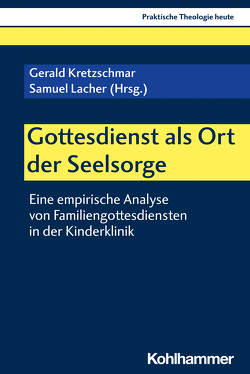 Praktische Theologie heute

Gerald Kretzschmar
Samuel Lacher (Hrsg.)

Gottesdienst als Ort der Seelsorge

Eine empirische Analyse von Familiengottesdiensten in der Kinderklinik

Kohlhammer